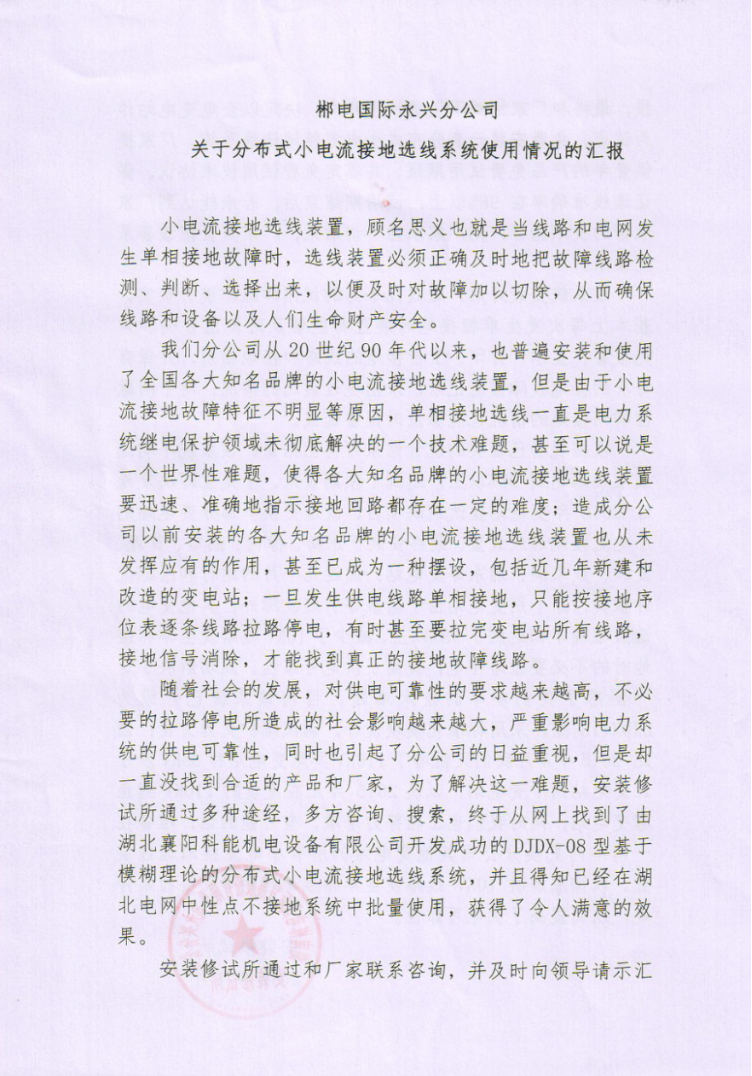 郴电国际永兴分公司

关于分布式小电流接地选线系统使用情况的汇报

小电流接地选线装置，顾名思义也就是当线路和电网发生单相接地故障时，选线装置必须正确及时地把故障线路检测、判断、选择出来，以便及时对故障加以切除，从而确保线路和设备以及人们生命财产安全。

我们分公司从20世纪90年代以来，也普遍安装和使用了全国各大知名品牌的小电流接地选线装置，但是由于小电流接地故障特征不明显等原因，单相接地选线一直是电力系统继电保护领域未彻底解决的一个技术难题，甚至可以说是一个世界性难题，使得各大知名品牌的小电流接地选线装置要迅速、准确地指示接地回路都存在一定的难度；造成分公司以前安装的各大知名品牌的小电流接地选线装置也从未发挥应有的作用，甚至已成为一种摆设，包括近几年新建和改造的变电站；一旦发生供电线路单相接地，只能按接地序位表逐条线路拉路停电，有时甚至要拉完变电站所有线路，接地信号消除，才能找到真正的接地故障线路。

随着社会的发展，对供电可靠性的要求越来越高，不必要的拉路停电所造成的社会影响越来越大，严重影响电力系统的供电可靠性，同时也引起了分公司的日益重视，但是却一直没找到合适的产品和厂家，为了解决这一难题，安装修试所通过多种途经，多方咨询、搜索，终于从网上找到了由湖北襄阳科能机电设备有限公司开发成功的DJDX-08型基于模糊理论的分布式小电流接地选线系统，并且得知已经在湖北电网中性点不接地系统中批量使用，获得了令人满意的效果。

安装修试所通过和厂家联系咨询，并及时向领导请示汇